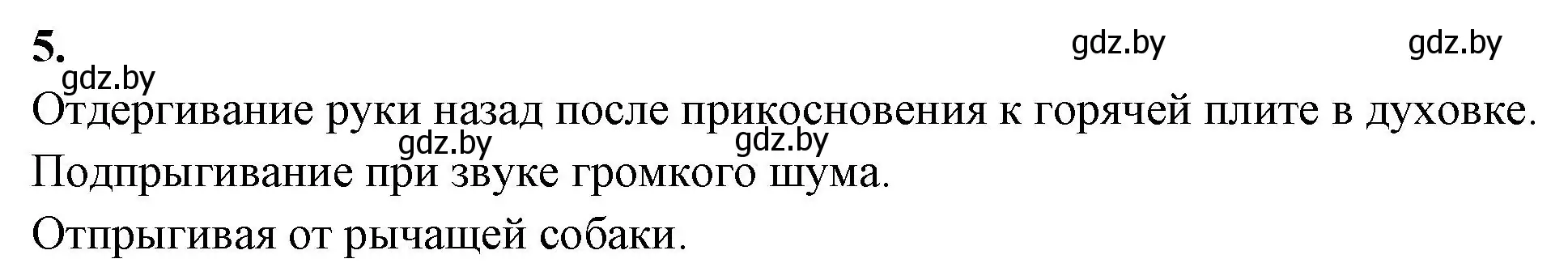 5.

gdz.by gdz.by

gdz.by

Отдергивание руки назад после прикосновения к горячей плите в духовке.

gdz.by gdz.by

Подпрыгивание при звуке громкого шума.

Отпрыгивая от рычащей собаки.